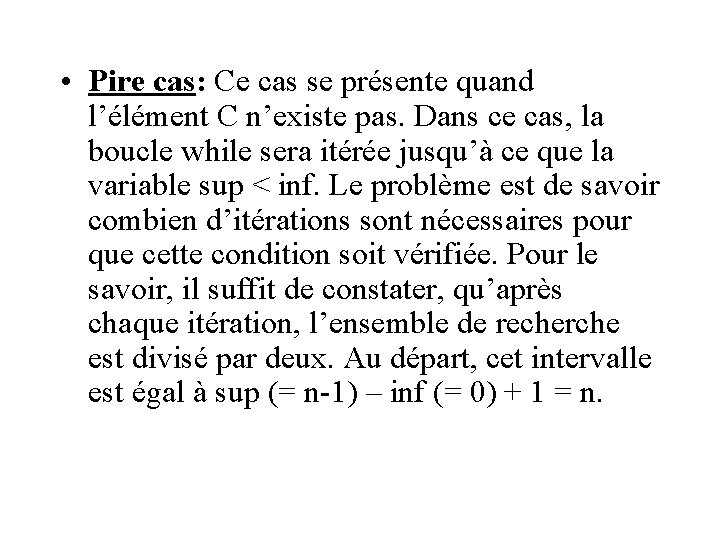 • Pire cas: Ce cas se présente quand l’élément C n’existe pas. Dans ce cas, la boucle while sera itérée jusqu’à ce que la variable sup < inf. Le problème est de savoir combien d’itérations sont nécessaires pour que cette condition soit vérifiée. Pour le savoir, il suffit de constater, qu’après chaque itération, l’ensemble de recherche est divisé par deux. Au départ, cet intervalle est égal à sup (= n-1) – inf (= 0) + 1 = n.